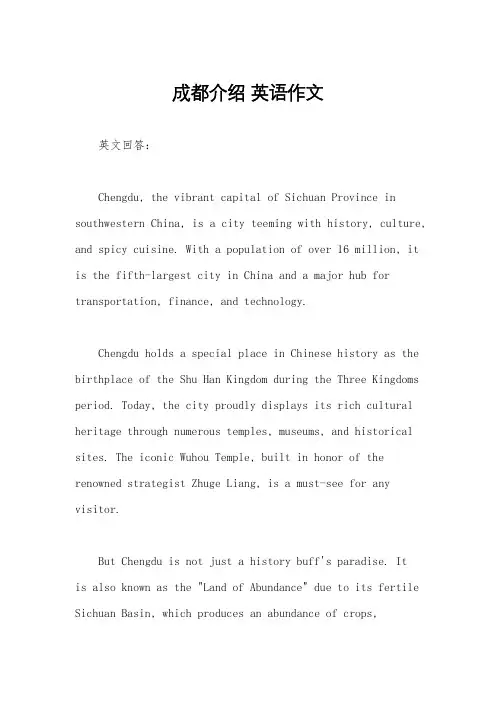 成都介绍 英语作文

英文回答：

Chengdu, the vibrant capital of Sichuan Province in southwestern China, is a city teeming with history, culture, and spicy cuisine. With a population of over 16 million, it is the fifth-largest city in China and a major hub for transportation, finance, and technology.

Chengdu holds a special place in Chinese history as the birthplace of the Shu Han Kingdom during the Three Kingdoms period. Today, the city proudly displays its rich cultural heritage through numerous temples, museums, and historical sites. The iconic Wuhou Temple, built in honor of the renowned strategist Zhuge Liang, is a must-see for any visitor.

But Chengdu is not just a history buff's paradise. It is also known as the "Land of Abundance" due to its fertile Sichuan Basin, which produces an abundance of crops,